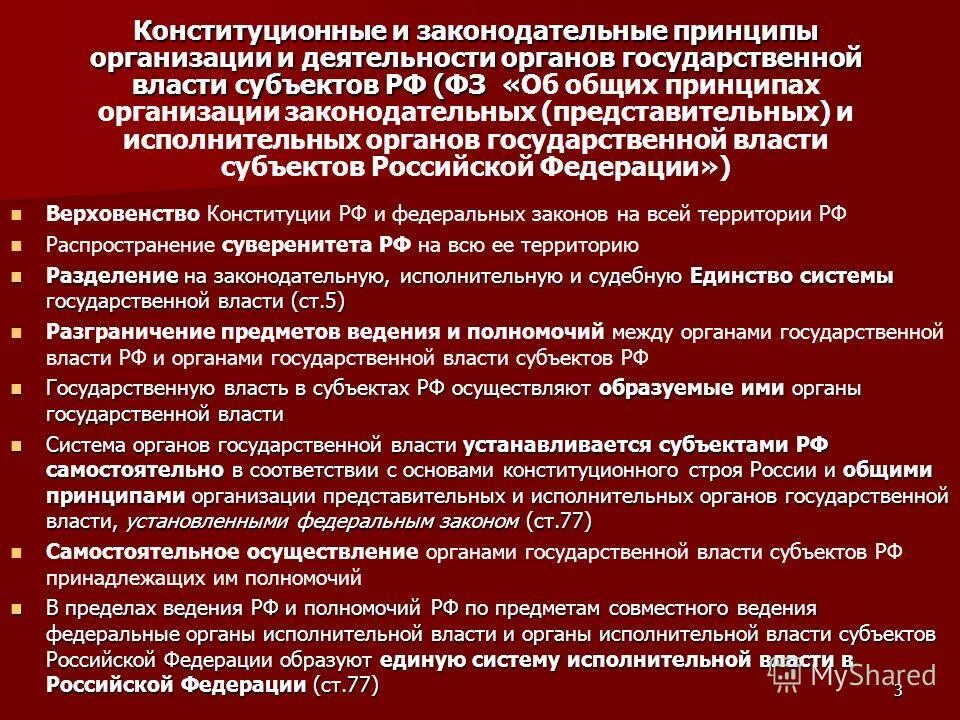 Конституционные и законодательные принципы организации и деятельности органов государственной власти субъектов РФ (ФЗ «Об общих принципах организации законодательных (представительных) и исполнительных органов государственной власти субъектов Российской Федерации»)

Верховенство Конституции РФ и федеральных законов на всей территории РФ

Распространение суверенитета РФ на всю ее территорию

Разделение на законодательную, исполнительную и судебную Единство системы государственной власти (ст.5)

Разграничение предметов ведения и полномочий между органами государственной власти РФ и органами государственной власти субъектов РФ

Государственную власть в субъектах РФ осуществляют образуемые ими органы государственной власти

Система органов государственной власти устанавливается субъектами РФ самостоятельно в соответствии с основами конституционного строя России и общими принципами организации представительных и исполнительных органов государственной власти, установленными федеральным законом (ст.77)

Самостоятельное осуществление органами государственной власти субъектов РФ принадлежащих им полномочий

В пределах ведения РФ и полномочий РФ по предметам совместного ведения федеральные органы исполнительной власти и органы исполнительной власти субъектов Российской Федерации образуют единую систему исполнительной власти в Российской Федерации (ст.77)

MyShared

3